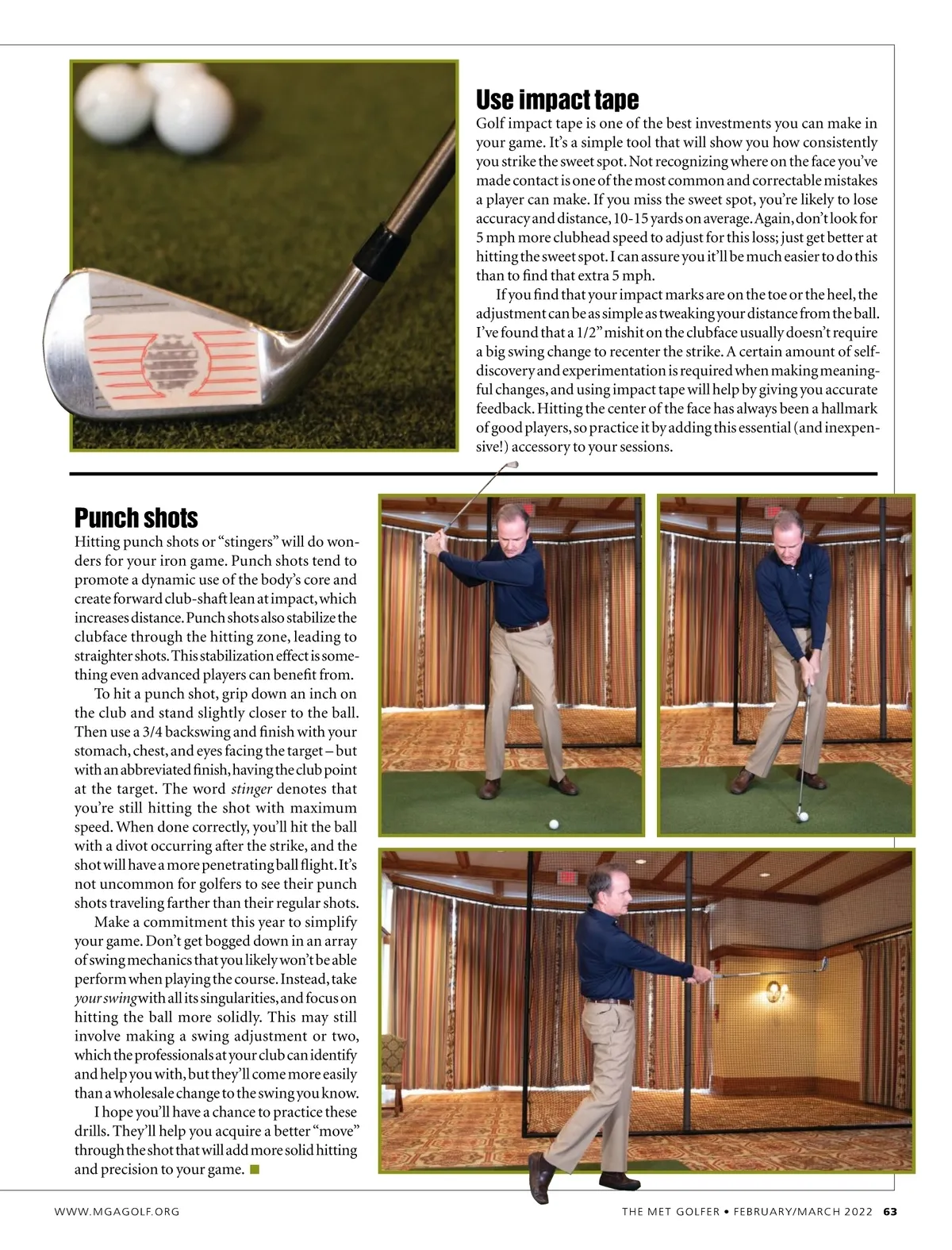 Use impact tape

Golf impact tape is one of the best investments you can make in your game. It's a simple tool that will show you how consistently you strike the sweet spot. Not recognizing where on the face you've made contact is one of the most common and correctable mistakes a player can make. If you miss the sweet spot, you're likely to lose accuracy and distance, 10-15 yards on average. Again, don't look for 5 mph more clubhead speed to adjust for this loss; just get better at hitting the sweet spot. I can assure you it'll be much easier to do this than to find that extra 5 mph.

If you find that your impact marks are on the toe or the heel, the adjustment can be as simple as tweaking your distance from the ball. I've found that a 1/2" mishit on the clubface usually doesn't require a big swing change to recenter the strike. A certain amount of self-discovery and experimentation is required when making meaningful changes, and using impact tape will help by giving you accurate feedback. Hitting the center of the face has always been a hallmark of good players, so practice it by adding this essential (and inexpensive!) accessory to your sessions.

Punch shots

Hitting punch shots or "stingers" will do wonders for your iron game. Punch shots tend to promote a dynamic use of the body's core and create forward club-shaft lean at impact, which increases distance. Punch shots also stabilize the clubface through the hitting zone, leading to straighter shots. This stabilization effect is something even advanced players can benefit from.

To hit a punch shot, grip down an inch on the club and stand slightly closer to the ball. Then use a 3/4 backswing and finish with your stomach, chest, and eyes facing the target – but with an abbreviated finish, having the club point at the target. The word stinger denotes that you're still hitting the shot with maximum speed. When done correctly, you'll hit the ball with a divot occurring after the strike, and the shot will have a more penetrating ball flight. It's not uncommon for golfers to see their punch shots traveling farther than their regular shots.

Make a commitment this year to simplify your game. Don't get bogged down in an array of swing mechanics that you likely won't be able perform when playing the course. Instead, take your swing with all its singularities, and focus on hitting the ball more solidly. This may still involve making a swing adjustment or two, which the professionals at your club can identify and help you with, but they'll come more easily than a wholesale change to the swing you know.

I hope you'll have a chance to practice these drills. They'll help you acquire a better "move" through the shot that will add more solid hitting and precision to your game. ■

WWW.MGAGOLF.ORG

THE MET GOLFER • FEBRUARY/MARCH 2022 63